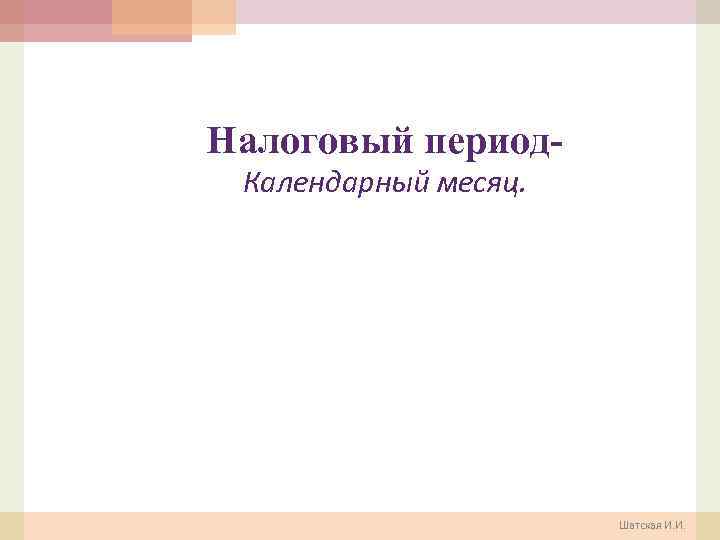 Налоговый период-
Календарный месяц.

Шатская И.И.